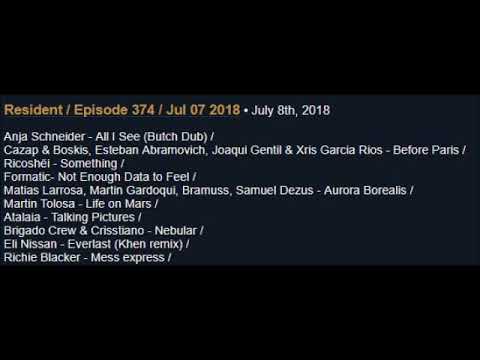 Resident / Episode 374 / Jul 07 2018 • July 8th, 2018

Anja Schneider - All I See (Butch Dub) /
Cazap & Boskis, Esteban Abramovich, Joaqui Gentil & Xris Garcia Rios - Before Paris /
Ricoshëi - Something /
Formatic- Not Enough Data to Feel /
Matias Larrosa, Martin Gardoqui, Bramuss, Samuel Dezus - Aurora Borealis /
Martin Tolosa - Life on Mars /
Atalaia - Talking Pictures /
Brigado Crew & Crisstiano - Nebular /
Eli Nissan - Everlast (Khen remix) /
Richie Blacker - Mess express /